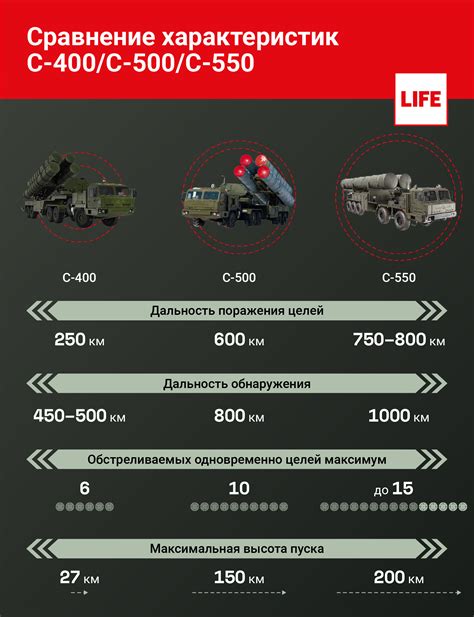 Сравнение характеристик С-400/С-500/С-550

LIFE

С-400

С-500

С-550

Дальность поражения целей

250 км

600 км

750–800 км

Дальность обнаружения

450–500 км

800 км

1000 км

Обстреливаемых одновременно целей максимум

6

10

до 15

Максимальная высота пуска

27 км

150 км

200 км